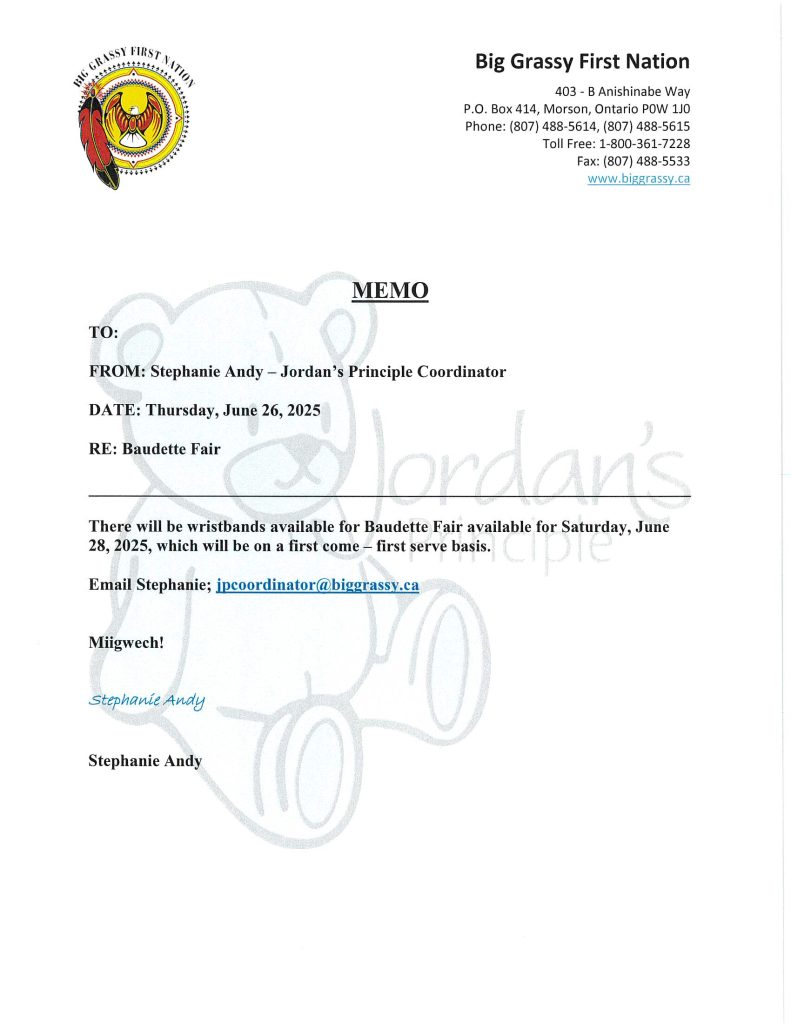 BIG GRASSY FIRST NATION

Big Grassy First Nation

403 - B Anishinabe Way
P.O. Box 414, Morson, Ontario P0W 1J0
Phone: (807) 488-5614, (807) 488-5615
Toll Free: 1-800-361-7228
Fax: (807) 488-5533
www.biggrassy.ca

MEMO

TO:

FROM: Stephanie Andy – Jordan's Principle Coordinator

DATE: Thursday, June 26, 2025

RE: Baudette Fair

Jordan's Principle

There will be wristbands available for Baudette Fair available for Saturday, June 28, 2025, which will be on a first come – first serve basis.

Email Stephanie; jpcoordinator@biggrassy.ca

Miigwech!

Stephanie Andy

Stephanie Andy